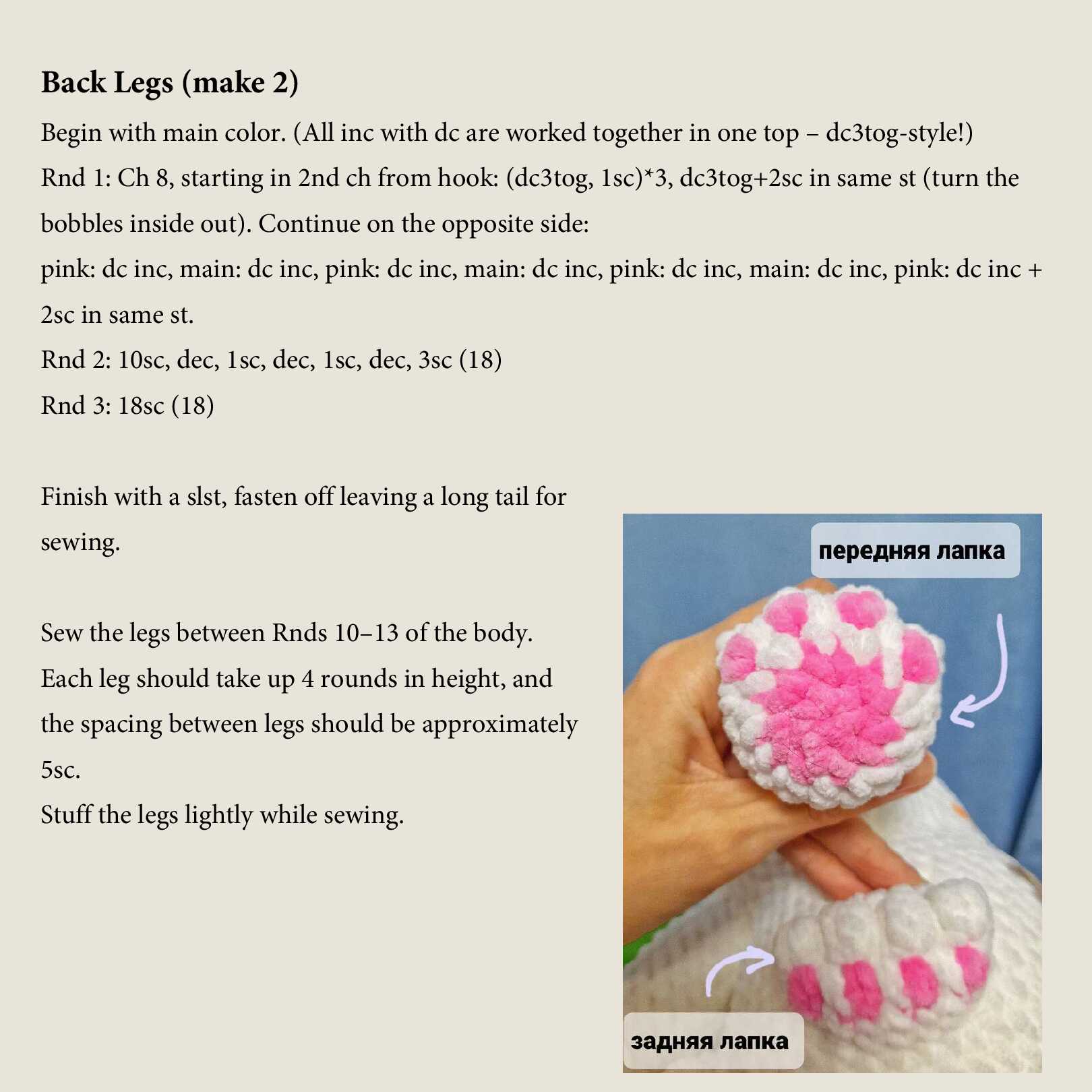 Back Legs (make 2)

Begin with main color. (All inc with dc are worked together in one top – dc3tog-style!)

Rnd 1: Ch 8, starting in 2nd ch from hook: (dc3tog, 1sc)*3, dc3tog+2sc in same st (turn the bobbles inside out). Continue on the opposite side:

pink: dc inc, main: dc inc, pink: dc inc, main: dc inc, pink: dc inc, main: dc inc, pink: dc inc + 2sc in same st.

Rnd 2: 10sc, dec, 1sc, dec, 1sc, dec, 3sc (18)

Rnd 3: 18sc (18)

Finish with a slst, fasten off leaving a long tail for sewing.

Sew the legs between Rnds 10–13 of the body.

Each leg should take up 4 rounds in height, and the spacing between legs should be approximately 5sc.

Stuff the legs lightly while sewing.

передняя лапка

задняя лапка